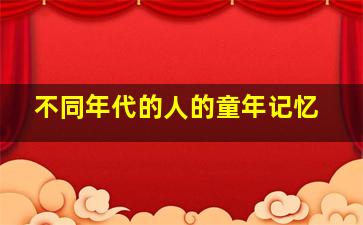 不同年代的人的童年记忆